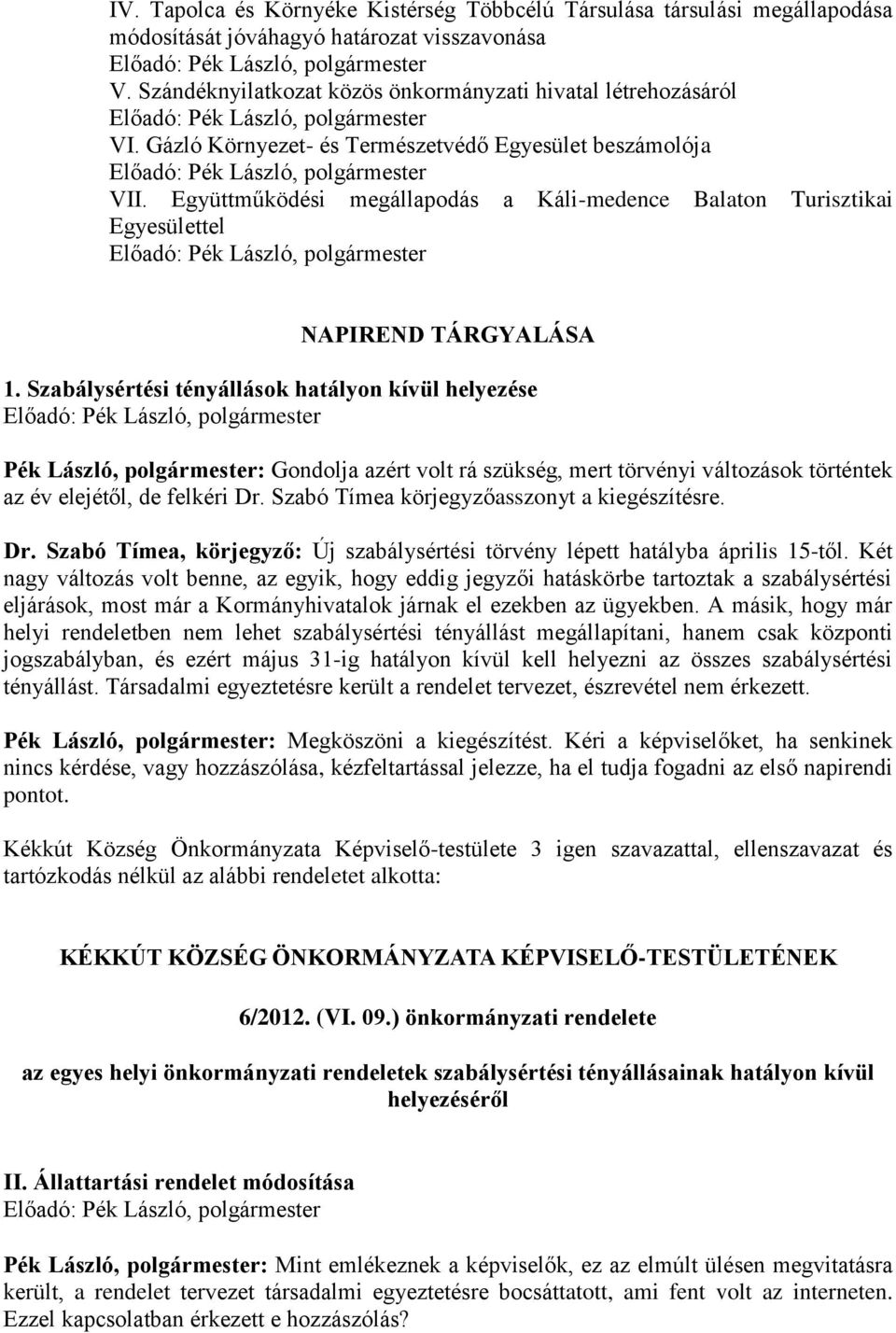 IV. Tapolca és Környéke Kistérség Többcélú Társulása társulási megállapodása módosítását jóváhagyó határozat visszavonása
Előadó: Pék László, polgármester
V. Szándéknyilatkozat közös önkormányzati hivatal létrehozásáról
Előadó: Pék László, polgármester
VI. Gázló Környezet- és Természetvédő Egyesület beszámolója
Előadó: Pék László, polgármester
VII. Együttműködési megállapodás a Káli-medence Balaton Turisztikai Egyesülettel
Előadó: Pék László, polgármester

NAPIREND TÁRGYALÁSA

1. Szabálysértési tényállások hatályon kívül helyezése
Előadó: Pék László, polgármester

Pék László, polgármester: Gondolja azért volt rá szükség, mert törvényi változások történtek az év elejétől, de felkéri Dr. Szabó Tímea körjegyzőasszonyt a kiegészítésre.

Dr. Szabó Tímea, körjegyző: Új szabálysértési törvény lépett hatályba április 15-től. Két nagy változás volt benne, az egyik, hogy eddig jegyzői hatáskörbe tartoztak a szabálysértési eljárások, most már a Kormányhivatalok járnak el ezekben az ügyekben. A másik, hogy már helyi rendeletben nem lehet szabálysértési tényállást megállapítani, hanem csak központi jogszabályban, és ezért május 31-ig hatályon kívül kell helyezni az összes szabálysértési tényállást. Társadalmi egyeztetésre került a rendelet tervezet, észrevétel nem érkezett.

Pék László, polgármester: Megköszöni a kiegészítést. Kéri a képviselőket, ha senkinek nincs kérdése, vagy hozzászólása, kézfeltartással jelezze, ha el tudja fogadni az első napirendi pontot.

Kékkút Község Önkormányzata Képviselő-testülete 3 igen szavazattal, ellenszavazat és tartózkodás nélkül az alábbi rendeletet alkotta:

KÉKKÚT KÖZSÉG ÖNKORMÁNYZATA KÉPVISELŐ-TESTÜLETÉNEK

6/2012. (VI. 09.) önkormányzati rendelete

az egyes helyi önkormányzati rendeletek szabálysértési tényállásainak hatályon kívül helyezéséről

II. Állattartási rendelet módosítása
Előadó: Pék László, polgármester

Pék László, polgármester: Mint emlékeznek a képviselők, ez az elmúlt ülésen megvitatásra került, a rendelet tervezet társadalmi egyeztetésre bocsáttatott, ami fent volt az interneten. Ezzel kapcsolatban érkezett e hozzászólás?